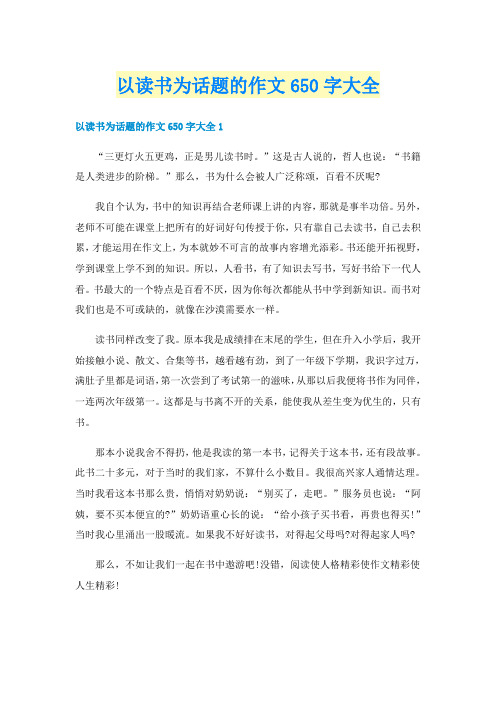 以读书为话题的作文 650 字大全

以读书为话题的作文 650 字大全 1

“三更灯火五更鸡，正是男儿读书时。”这是古人说的，哲人也说：“书籍是人类进步的阶梯。”那么，书为什么会被人广泛称颂，百看不厌呢?

我自个认为，书中的知识再结合老师课上讲的内容，那就是事半功倍。另外，老师不可能在课堂上把所有的好词好句传授于你，只有靠自己去读书，自己去积累，才能运用在作文上，为本就妙不可言的故事内容增光添彩。书还能开拓视野，学到课堂上学不到的知识。所以，人看书，有了知识去写书，写好书给下一代人看。书最大的一个特点是百看不厌，因为你每次都能从书中学到新知识。而书对我们也是不可或缺的，就像在沙漠需要水一样。

读书同样改变了我。原本我是成绩排在末尾的学生，但在升入小学后，我开始接触小说、散文、合集等书，越看越有劲，到了一年级下学期，我识字过万，满肚子里都是词语，第一次尝到了考试第一的滋味，从那以后我便将书作为同伴，一连两次年级第一。这都是与书离不开的关系，能使我从差生变为优生的，只有书。

那本小说我舍不得扔，他是我读的第一本书，记得关于这本书，还有段故事。此书二十多元，对于当时的我们家，不算什么小数目。我很高兴家人通情达理。当时我看这本书那么贵，悄悄对奶奶说：“别买了，走吧。”服务员也说：“阿姨，要不买本便宜的?”奶奶语重心长的说：“给小孩子买书看，再贵也得买!”当时我心里涌出一股暖流。如果我不好好读书，对得起父母吗?对得起家人吗?

那么，不如让我们一起在书中遨游吧!没错，阅读使人格精彩使作文精彩使人生精彩!